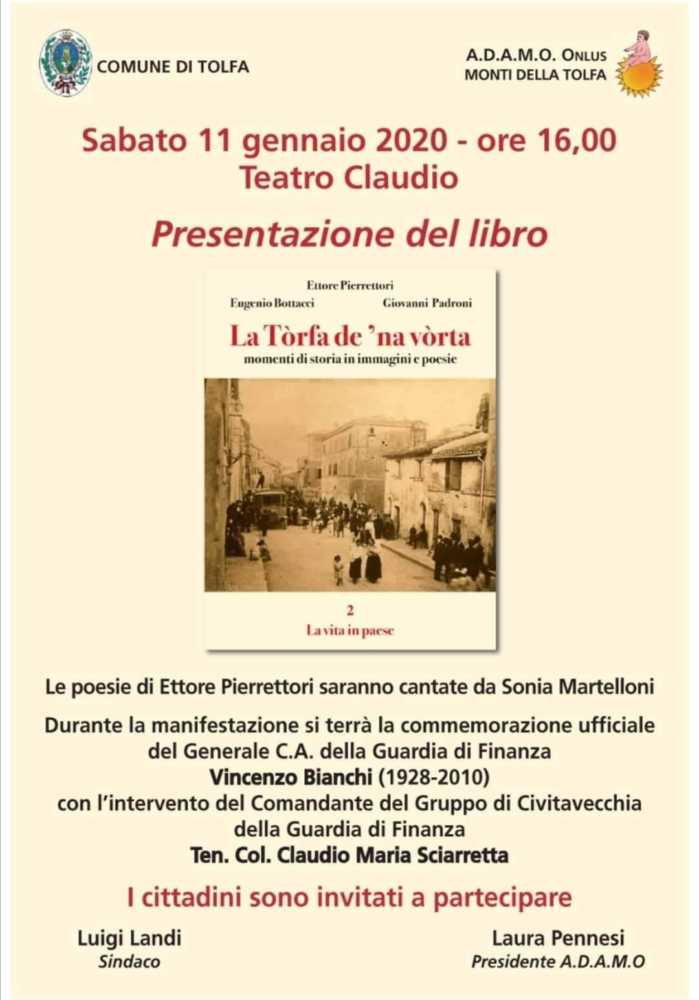 COMUNE DI TOLFA

A.D.A.M.O. ONLUS
MONTI DELLA TOLFA

Sabato 11 gennaio 2020 - ore 16,00
Teatro Claudio

Presentazione del libro

Ettore Pierrettori
Eugenio Bottacci Giovanni Padroni

La Tòrfa de 'na vòrta
momenti di storia in immagini e poesie

2
La vita in paese

Le poesie di Ettore Pierrettori saranno cantate da Sonia Martelloni

Durante la manifestazione si terrà la commemorazione ufficiale del Generale C.A. della Guardia di Finanza
Vincenzo Bianchi (1928-2010)
con l'intervento del Comandante del Gruppo di Civitavecchia della Guardia di Finanza
Ten. Col. Claudio Maria Sciarretta

I cittadini sono invitati a partecipare

Luigi Landi
Sindaco

Laura Pennesi
Presidente A.D.A.M.O